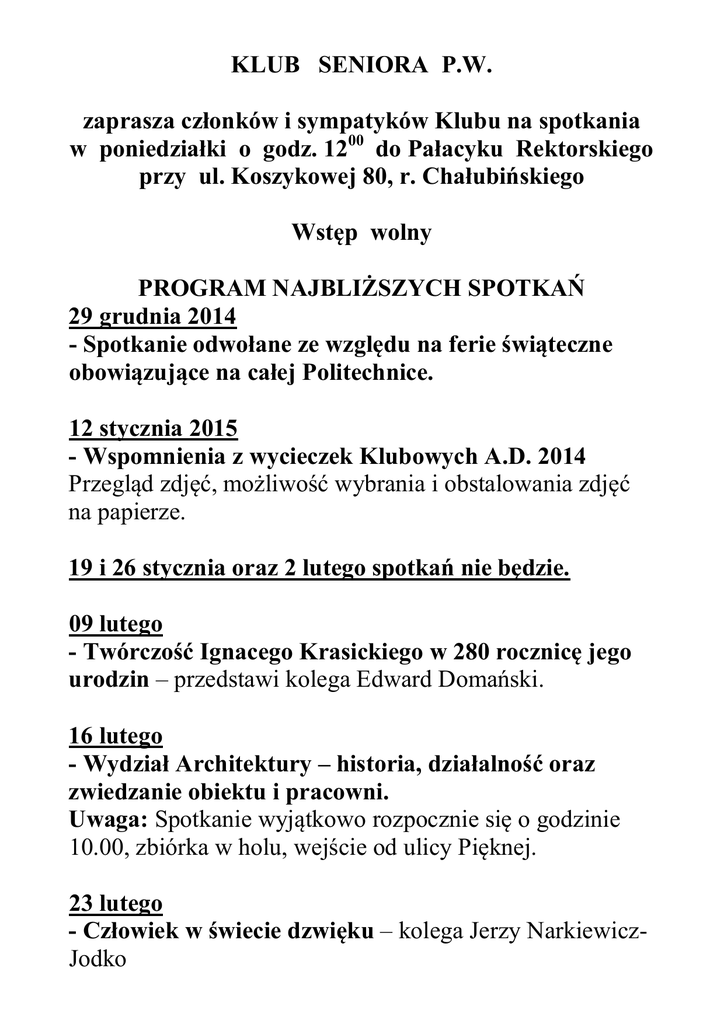 KLUB SENIORA P.W.

zaprasza członków i sympatyków Klubu na spotkania w poniedziałki o godz. $12^{00}$ do Pałacyku Rektorskiego przy ul. Koszykowej 80, r. Chałubińskiego

Wstęp wolny

PROGRAM NAJBLIŻSZYCH SPOTKAŃ
29 grudnia 2014
- Spotkanie odwołane ze względu na ferie świąteczne obowiązujące na całej Politechnice.

12 stycznia 2015
- Wspomnienia z wycieczek Klubowych A.D. 2014
Przegląd zdjęć, możliwość wybrania i obstalowania zdjęć na papierze.

19 i 26 stycznia oraz 2 lutego spotkań nie będzie.

09 lutego
- Twórczość Ignacego Krasickiego w 280 rocznicę jego urodzin – przedstawi kolega Edward Domański.

16 lutego
- Wydział Architektury – historia, działalność oraz zwiedzanie obiektu i pracowni.
Uwaga: Spotkanie wyjątkowo rozpocznie się o godzinie 10.00, zbiórka w holu, wejście od ulicy Pięknej.

23 lutego
- Człowiek w świecie dzwięku – kolega Jerzy Narkiewicz-Jodko